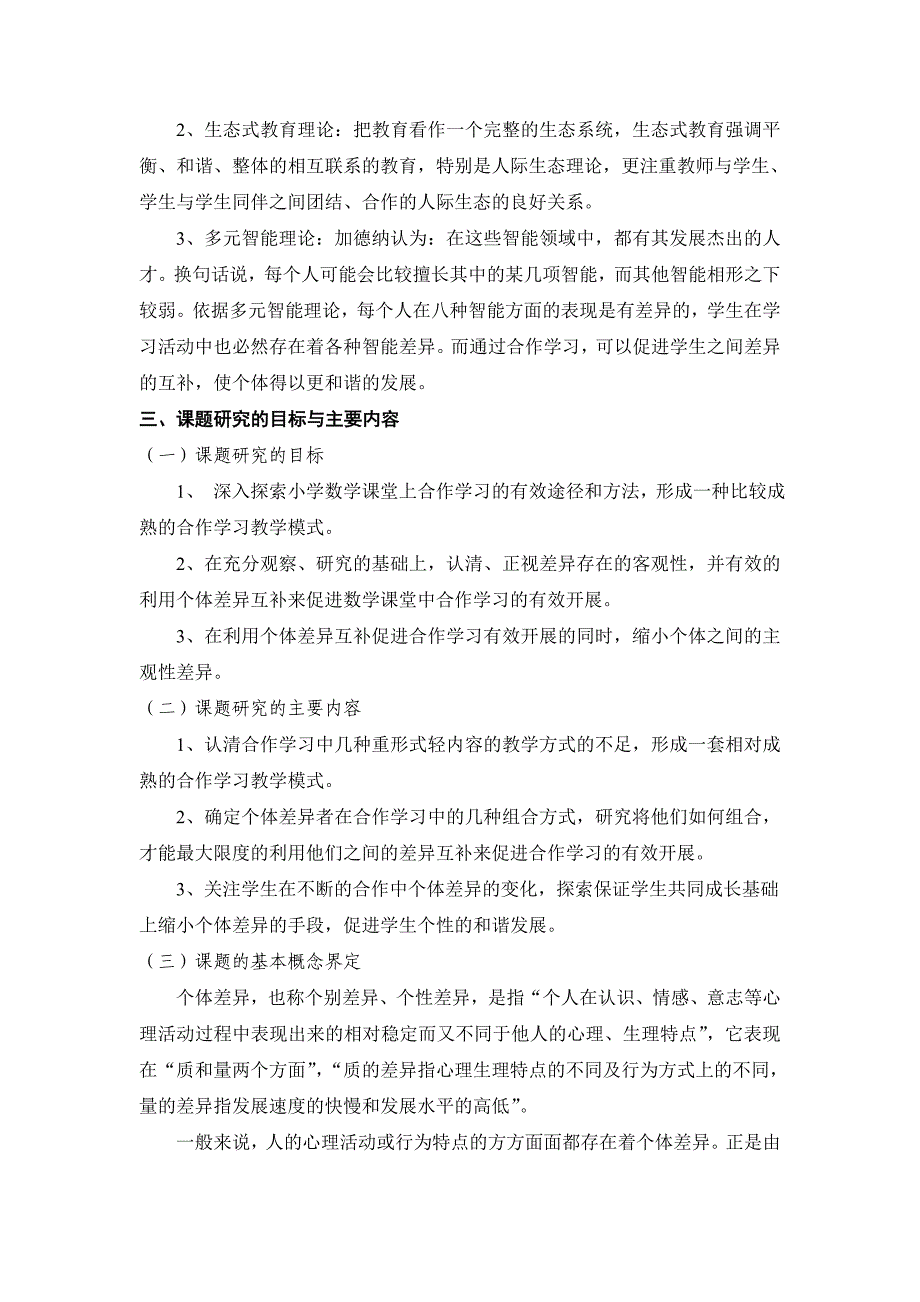 2、生态式教育理论：把教育看作一个完整的生态系统，生态式教育强调平衡、和谐、整体的相互联系的教育，特别是人际生态理论，更注重教师与学生、学生与学生同伴之间团结、合作的人际生态的良好关系。

3、多元智能理论：加德纳认为：在这些智能领域中，都有其发展杰出的人才。换句话说，每个人可能会比较擅长其中的某几项智能，而其他智能相形之下较弱。依据多元智能理论，每个人在八种智能方面的表现是有差异的，学生在学习活动中也必然存在着各种智能差异。而通过合作学习，可以促进学生之间差异的互补，使个体得以更和谐的发展。

三、课题研究的目标与主要内容

（一）课题研究的目标

1、 深入探索小学数学课堂上合作学习的有效途径和方法，形成一种比较成熟的合作学习教学模式。

2、在充分观察、研究的基础上，认清、正视差异存在的客观性，并有效的利用个体差异互补来促进数学课堂中合作学习的有效开展。

3、在利用个体差异互补促进合作学习有效开展的同时，缩小个体之间的主观性差异。

（二）课题研究的主要内容

1、认清合作学习中几种重形式轻内容的教学方式的不足，形成一套相对成熟的合作学习教学模式。

2、确定个体差异者在合作学习中的几种组合方式，研究将他们如何组合，才能最大限度的利用他们之间的差异互补来促进合作学习的有效开展。

3、关注学生在不断的合作中个体差异的变化，探索保证学生共同成长基础上缩小个体差异的手段，促进学生个性的和谐发展。

（三）课题的基本概念界定

个体差异，也称个别差异、个性差异，是指“个人在认识、情感、意志等心理活动过程中表现出来的相对稳定而又不同于他人的心理、生理特点”，它表现在“质和量两个方面”，“质的差异指心理生理特点的不同及行为方式上的不同，量的差异指发展速度的快慢和发展水平的高低”。

一般来说，人的心理活动或行为特点的方方面面都存在着个体差异。正是由